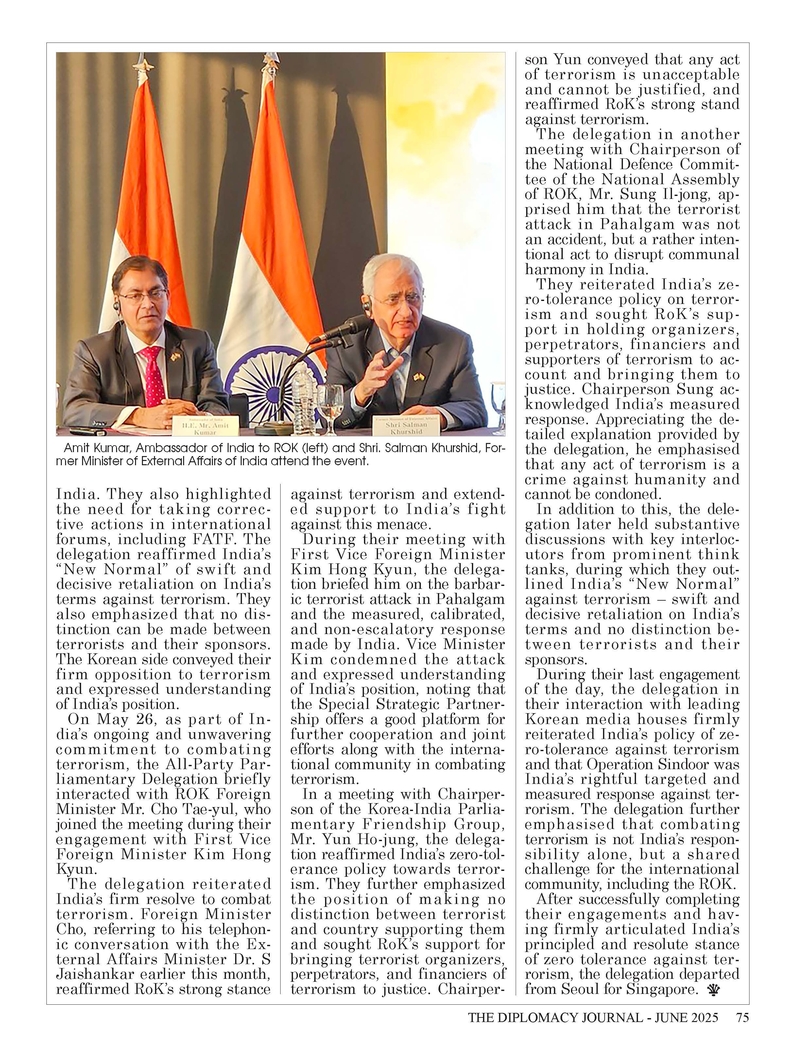 H.E. Mr. Amit Kumar

Shri Salman Khurshid

Amit Kumar, Ambassador of India to ROK (left) and Shri. Salman Khurshid, Former Minister of External Affairs of India attend the event.

India. They also highlighted the need for taking corrective actions in international forums, including FATF. The delegation reaffirmed India's "New Normal" of swift and decisive retaliation on India's terms against terrorism. They also emphasized that no distinction can be made between terrorists and their sponsors. The Korean side conveyed their firm opposition to terrorism and expressed understanding of India's position.

On May 26, as part of India's ongoing and unwavering commitment to combating terrorism, the All-Party Parliamentary Delegation briefly interacted with ROK Foreign Minister Mr. Cho Tae-yul, who joined the meeting during their engagement with First Vice Foreign Minister Kim Hong Kyun.

The delegation reiterated India's firm resolve to combat terrorism. Foreign Minister Cho, referring to his telephonic conversation with the External Affairs Minister Dr. S Jaishankar earlier this month, reaffirmed RoK's strong stance against terrorism and extended support to India's fight against this menace.

During their meeting with First Vice Foreign Minister Kim Hong Kyun, the delegation briefed him on the barbaric terrorist attack in Pahalgam and the measured, calibrated, and non-escalatory response made by India. Vice Minister Kim condemned the attack and expressed understanding of India's position, noting that the Special Strategic Partnership offers a good platform for further cooperation and joint efforts along with the international community in combating terrorism.

In a meeting with Chairperson of the Korea-India Parliamentary Friendship Group, Mr. Yun Ho-jung, the delegation reaffirmed India's zero-tolerance policy towards terrorism. They further emphasized the position of making no distinction between terrorist and country supporting them and sought RoK's support for bringing terrorist organizers, perpetrators, and financiers of terrorism to justice. Chairperson Yun conveyed that any act of terrorism is unacceptable and cannot be justified, and reaffirmed RoK's strong stand against terrorism.

The delegation in another meeting with Chairperson of the National Defence Committee of the National Assembly of ROK, Mr. Sung Il-jong, apprised him that the terrorist attack in Pahalgam was not an accident, but a rather intentional act to disrupt communal harmony in India.

They reiterated India's zero-tolerance policy on terrorism and sought RoK's support in holding organizers, perpetrators, financiers and supporters of terrorism to account and bringing them to justice. Chairperson Sung acknowledged India's measured response. Appreciating the detailed explanation provided by the delegation, he emphasised that any act of terrorism is a crime against humanity and cannot be condoned.

In addition to this, the delegation later held substantive discussions with key interlocutors from prominent think tanks, during which they outlined India's "New Normal" against terrorism – swift and decisive retaliation on India's terms and no distinction between terrorists and their sponsors.

During their last engagement of the day, the delegation in their interaction with leading Korean media houses firmly reiterated India's policy of zero-tolerance against terrorism and that Operation Sindoor was India's rightful targeted and measured response against terrorism. The delegation further emphasised that combating terrorism is not India's responsibility alone, but a shared challenge for the international community, including the ROK.

After successfully completing their engagements and having firmly articulated India's principled and resolute stance of zero tolerance against terrorism, the delegation departed from Seoul for Singapore.

THE DIPLOMACY JOURNAL - JUNE 2025 75